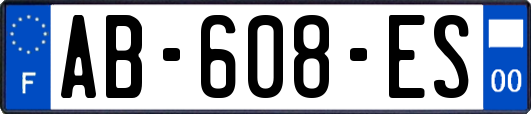 F
AB-608-ES
00